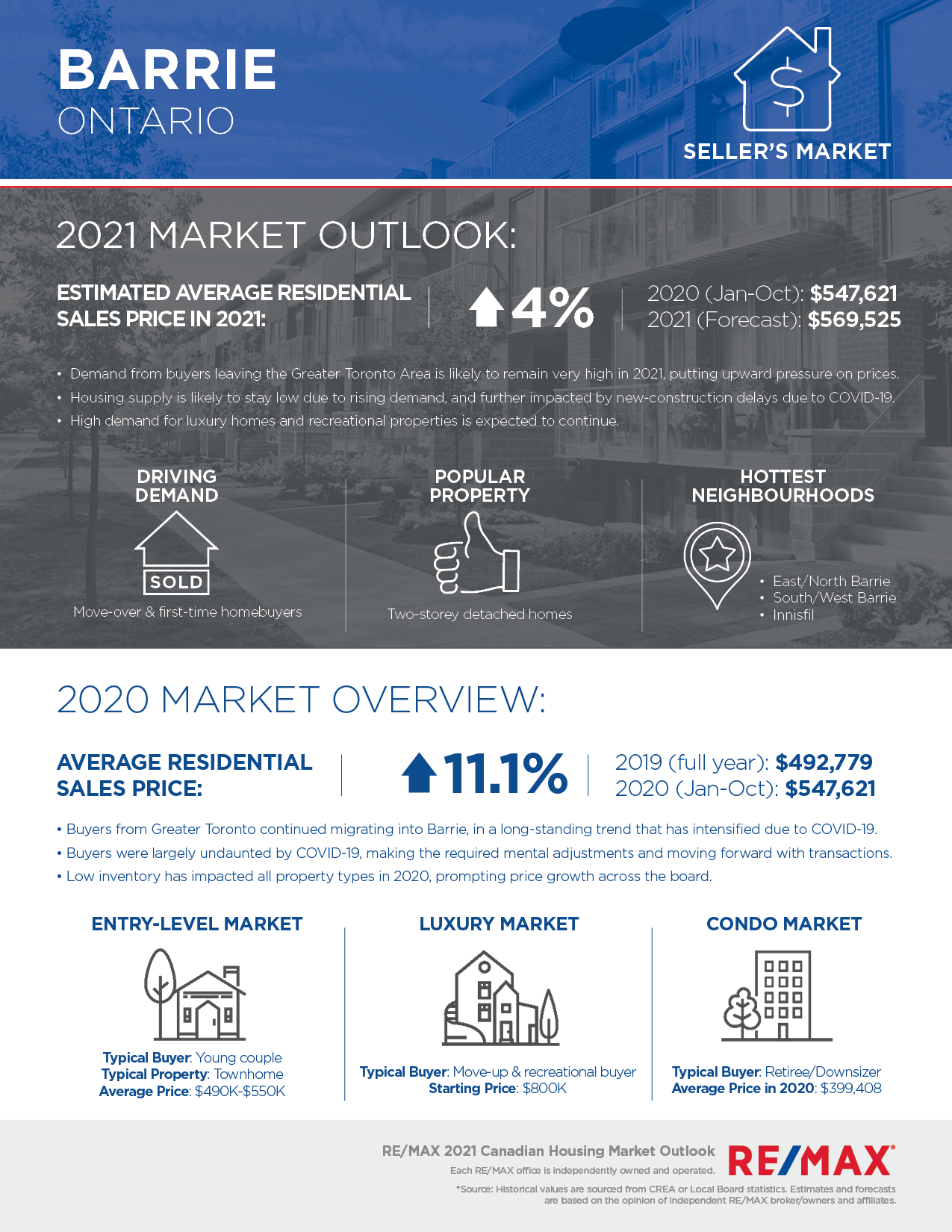 BARRIE
ONTARIO

$

SELLER'S MARKET

2021 MARKET OUTLOOK:

ESTIMATED AVERAGE RESIDENTIAL SALES PRICE IN 2021:

4%

2020 (Jan-Oct): $547,621
2021 (Forecast): $569,525

• Demand from buyers leaving the Greater Toronto Area is likely to remain very high in 2021, putting upward pressure on prices.
• Housing supply is likely to stay low due to rising demand, and further impacted by new-construction delays due to COVID-19.
• High demand for luxury homes and recreational properties is expected to continue.

DRIVING DEMAND

SOLD

Move-over & first-time homebuyers

POPULAR PROPERTY

Two-storey detached homes

HOTTEST NEIGHBOURHOODS

• East/North Barrie
• South/West Barrie
• Innisfil

2020 MARKET OVERVIEW:

AVERAGE RESIDENTIAL SALES PRICE:

11.1%

2019 (full year): $492,779
2020 (Jan-Oct): $547,621

• Buyers from Greater Toronto continued migrating into Barrie, in a long-standing trend that has intensified due to COVID-19.
• Buyers were largely undaunted by COVID-19, making the required mental adjustments and moving forward with transactions.
• Low inventory has impacted all property types in 2020, prompting price growth across the board.

ENTRY-LEVEL MARKET

Typical Buyer: Young couple
Typical Property: Townhome
Average Price: $490K-$550K

LUXURY MARKET

Typical Buyer: Move-up & recreational buyer
Starting Price: $800K

CONDO MARKET

Typical Buyer: Retiree/Downsizer
Average Price in 2020: $399,408

RE/MAX 2021 Canadian Housing Market Outlook
Each RE/MAX office is independently owned and operated.

RE/MAX®

*Source: Historical values are sourced from CREA or Local Board statistics. Estimates and forecasts are based on the opinion of independent RE/MAX broker/owners and affiliates.